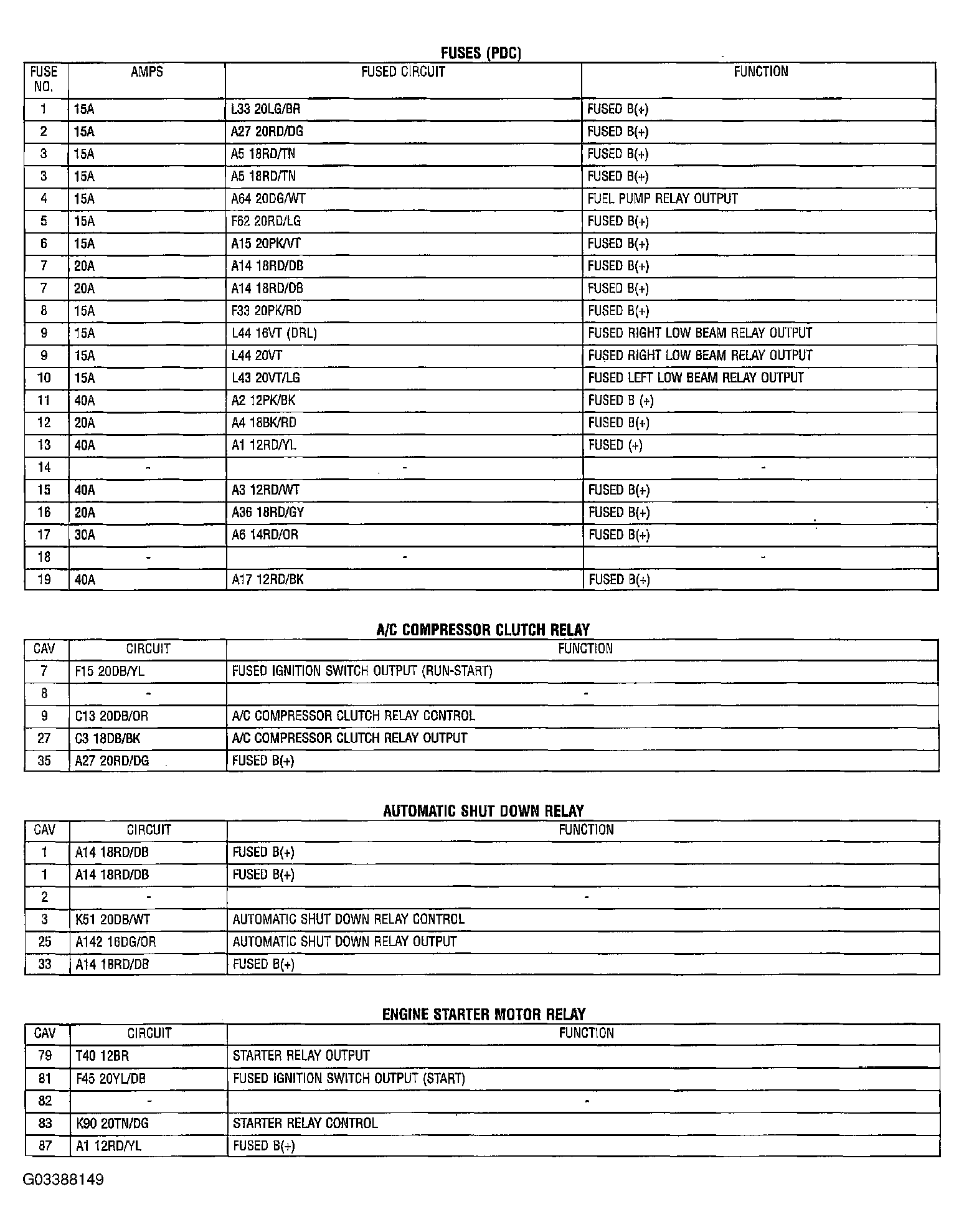 FUSES (PDC)

| FUSE NO. | AMPS | FUSED CIRCUIT | FUNCTION |
|---|---|---|---|
| 1 | 15A | L33 20LG/BR | FUSED B(+) |
| 2 | 15A | A27 20RD/DG | FUSED B(+) |
| 3 | 15A | A5 18RD/TN | FUSED B(+) |
| 3 | 15A | A5 18RD/TN | FUSED B(+) |
| 4 | 15A | A64 20DG/WT | FUEL PUMP RELAY OUTPUT |
| 5 | 15A | F62 20RD/LG | FUSED B(+) |
| 6 | 15A | A15 20PK/VT | FUSED B(+) |
| 7 | 20A | A14 18RD/DB | FUSED B(+) |
| 7 | 20A | A14 18RD/DB | FUSED B(+) |
| 8 | 15A | F33 20PK/RD | FUSED B(+) |
| 9 | 15A | L44 16VT (DRL) | FUSED RIGHT LOW BEAM RELAY OUTPUT |
| 9 | 15A | L44 20VT | FUSED RIGHT LOW BEAM RELAY OUTPUT |
| 10 | 15A | L43 20VT/LG | FUSED LEFT LOW BEAM RELAY OUTPUT |
| 11 | 40A | A2 12PK/BK | FUSED B (+) |
| 12 | 20A | A4 18BK/RD | FUSED B(+) |
| 13 | 40A | A1 12RD/YL | FUSED (+) |
| 14 | - | - | - |
| 15 | 40A | A3 12RD/WT | FUSED B(+) |
| 16 | 20A | A36 18RD/GY | FUSED B(+) |
| 17 | 30A | A6 14RD/OR | FUSED B(+) |
| 18 | - | - | - |
| 19 | 40A | A17 12RD/BK | FUSED B(+) |

A/C COMPRESSOR CLUTCH RELAY

| CAV | CIRCUIT | FUNCTION |
|---|---|---|
| 7 | F15 20DB/YL | FUSED IGNITION SWITCH OUTPUT (RUN-START) |
| 8 | - | - |
| 9 | C13 20DB/OR | A/C COMPRESSOR CLUTCH RELAY CONTROL |
| 27 | C3 18DB/BK | A/C COMPRESSOR CLUTCH RELAY OUTPUT |
| 35 | A27 20RD/DG | FUSED B(+) |

AUTOMATIC SHUT DOWN RELAY

| CAV | CIRCUIT | FUNCTION |
|---|---|---|
| 1 | A14 18RD/DB | FUSED B(+) |
| 1 | A14 18RD/DB | FUSED B(+) |
| 2 | - | - |
| 3 | K51 20DB/WT | AUTOMATIC SHUT DOWN RELAY CONTROL |
| 25 | A142 16DG/OR | AUTOMATIC SHUT DOWN RELAY OUTPUT |
| 33 | A14 18RD/DB | FUSED B(+) |

ENGINE STARTER MOTOR RELAY

| CAV | CIRCUIT | FUNCTION |
|---|---|---|
| 79 | T40 12BR | STARTER RELAY OUTPUT |
| 81 | F45 20YL/DB | FUSED IGNITION SWITCH OUTPUT (START) |
| 82 | - | - |
| 83 | K90 20TN/DG | STARTER RELAY CONTROL |
| 87 | A1 12RD/YL | FUSED B(+) |

G03388149